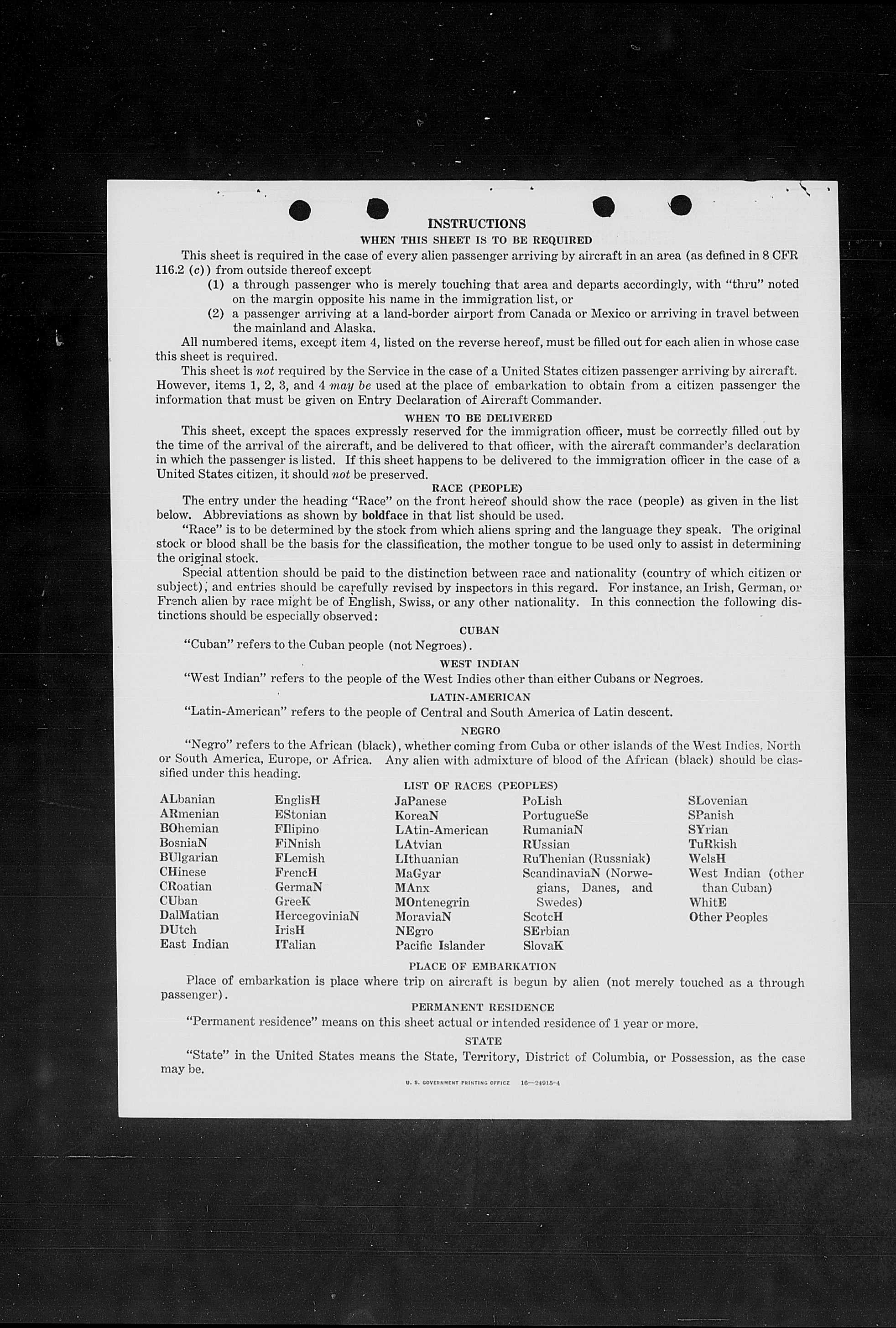 INSTRUCTIONS

WHEN THIS SHEET IS TO BE REQUIRED

This sheet is required in the case of every alien passenger arriving by aircraft in an area (as defined in 8 CFR 116.2 (c)) from outside thereof except

(1) a through passenger who is merely touching that area and departs accordingly, with "thru" noted on the margin opposite his name in the immigration list, or

(2) a passenger arriving at a land-border airport from Canada or Mexico or arriving in travel between the mainland and Alaska.

All numbered items, except item 4, listed on the reverse hereof, must be filled out for each alien in whose case this sheet is required.

This sheet is not required by the Service in the case of a United States citizen passenger arriving by aircraft. However, items 1, 2, 3, and 4 may be used at the place of embarkation to obtain from a citizen passenger the information that must be given on Entry Declaration of Aircraft Commander.

WHEN TO BE DELIVERED

This sheet, except the spaces expressly reserved for the immigration officer, must be correctly filled out by the time of the arrival of the aircraft, and be delivered to that officer, with the aircraft commander's declaration in which the passenger is listed. If this sheet happens to be delivered to the immigration officer in the case of a United States citizen, it should not be preserved.

RACE (PEOPLE)

The entry under the heading "Race" on the front hereof should show the race (people) as given in the list below. Abbreviations as shown by boldface in that list should be used.

"Race" is to be determined by the stock from which aliens spring and the language they speak. The original stock or blood shall be the basis for the classification, the mother tongue to be used only to assist in determining the original stock.

Special attention should be paid to the distinction between race and nationality (country of which citizen or subject), and entries should be carefully revised by inspectors in this regard. For instance, an Irish, German, or French alien by race might be of English, Swiss, or any other nationality. In this connection the following distinctions should be especially observed:

CUBAN

"Cuban" refers to the Cuban people (not Negroes).

WEST INDIAN

"West Indian" refers to the people of the West Indies other than either Cubans or Negroes.

LATIN-AMERICAN

"Latin-American" refers to the people of Central and South America of Latin descent.

NEGRO

"Negro" refers to the African (black), whether coming from Cuba or other islands of the West Indies, North or South America, Europe, or Africa. Any alien with admixture of blood of the African (black) should be classified under this heading.

LIST OF RACES (PEOPLES)

ALbanian
ARmenian
BOhemian
BosniaN
BUlgarian
CHinese
CRoatian
CUban
DalMatian
DUtch
East Indian

EnglisH
EStonian
FIlipino
FiNnish
FLemish
FrencH
GermaN
GreeK
HercegoviniaN
IrisH
ITalian

JaPanese
KoreaN
LAtin-American
LAtvian
LIthuanian
MaGyar
MAnx
MOntenegrin
MoraviaN
NEgro
Pacific Islander

PoLish
PortugueSe
RumaniaN
RUssian
RuThenian (Russniak)
ScandinaviaN (Norwegians, Danes, and Swedes)
ScotcH
SErbian
SlovaK

SLovenian
SPanish
SYrian
TuRkish
WelsH
West Indian (other than Cuban)
WhitE
Other Peoples

PLACE OF EMBARKATION

Place of embarkation is place where trip on aircraft is begun by alien (not merely touched as a through passenger).

PERMANENT RESIDENCE

"Permanent residence" means on this sheet actual or intended residence of 1 year or more.

STATE

"State" in the United States means the State, Territory, District of Columbia, or Possession, as the case may be.

U. S. GOVERNMENT PRINTING OFFICE 16—24915-4